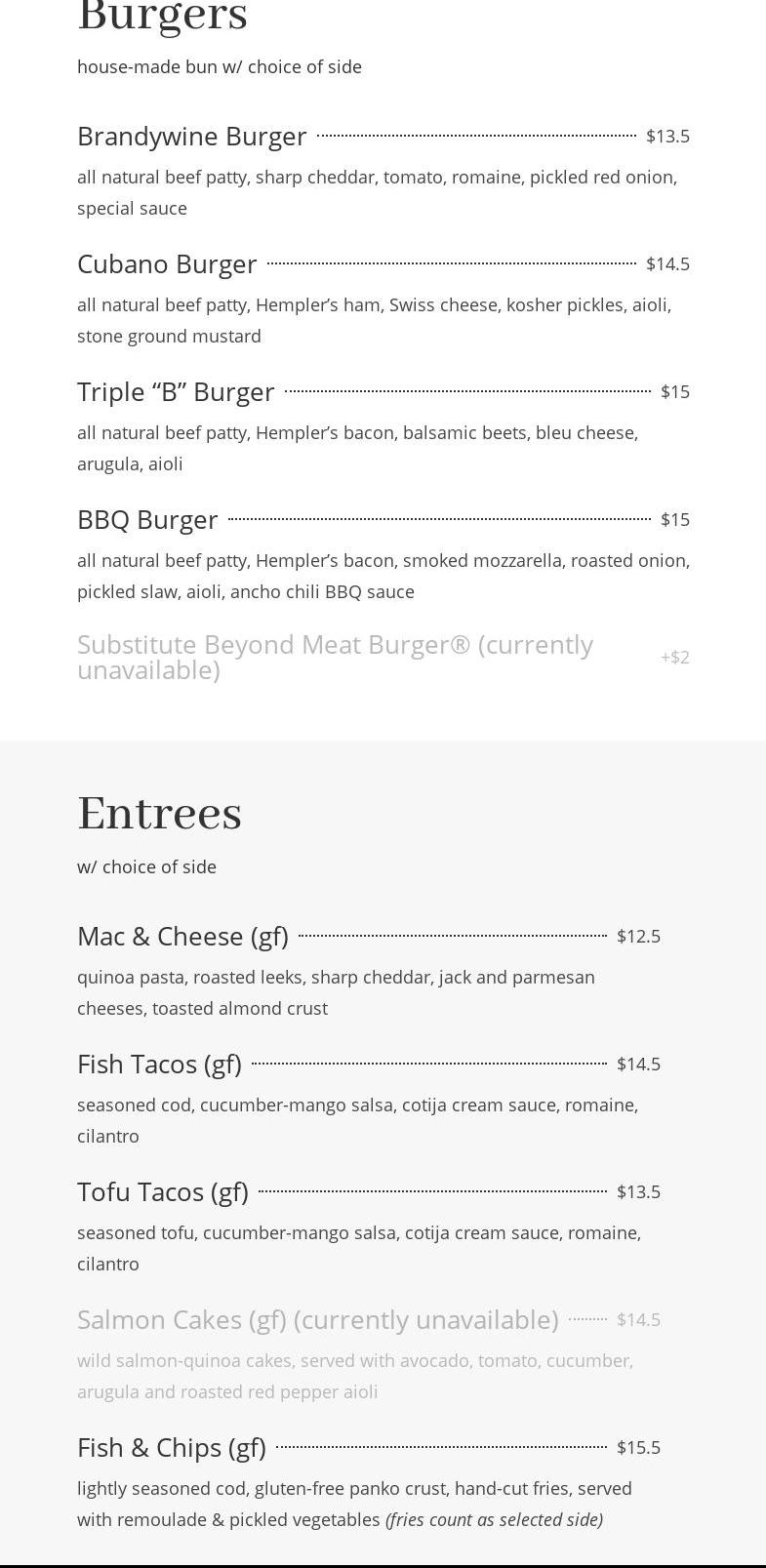 Burgers

house-made bun w/ choice of side

Brandywine Burger $13.5

all natural beef patty, sharp cheddar, tomato, romaine, pickled red onion, special sauce

Cubano Burger $14.5

all natural beef patty, Hempler's ham, Swiss cheese, kosher pickles, aioli, stone ground mustard

Triple "B" Burger $15

all natural beef patty, Hempler's bacon, balsamic beets, bleu cheese, arugula, aioli

BBQ Burger $15

all natural beef patty, Hempler's bacon, smoked mozzarella, roasted onion, pickled slaw, aioli, ancho chili BBQ sauce

Substitute Beyond Meat Burger® (currently unavailable) +$2

Entrees

w/ choice of side

Mac & Cheese (gf) $12.5

quinoa pasta, roasted leeks, sharp cheddar, jack and parmesan cheeses, toasted almond crust

Fish Tacos (gf) $14.5

seasoned cod, cucumber-mango salsa, cotija cream sauce, romaine, cilantro

Tofu Tacos (gf) $13.5

seasoned tofu, cucumber-mango salsa, cotija cream sauce, romaine, cilantro

Salmon Cakes (gf) (currently unavailable) $14.5

wild salmon-quinoa cakes, served with avocado, tomato, cucumber, arugula and roasted red pepper aioli

Fish & Chips (gf) $15.5

lightly seasoned cod, gluten-free panko crust, hand-cut fries, served with remoulade & pickled vegetables (fries count as selected side)